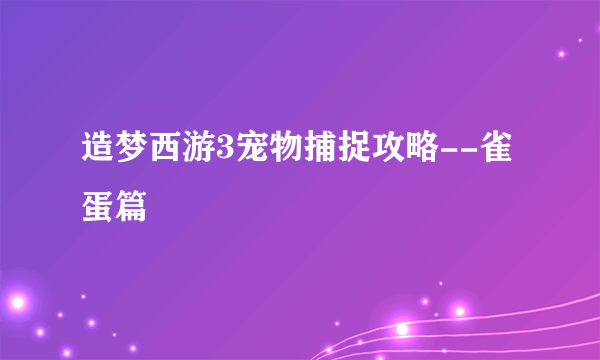 造梦西游3宠物捕捉攻略--雀蛋篇